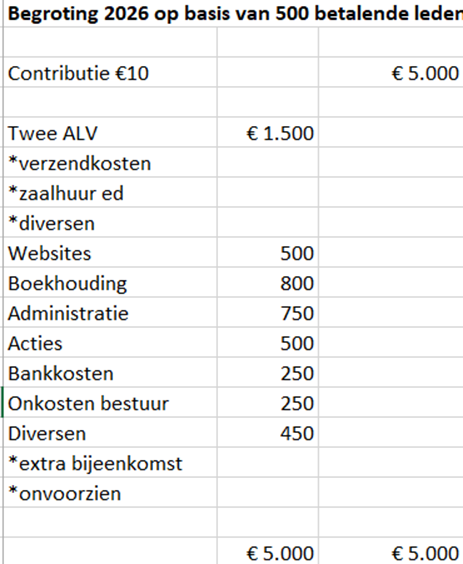 Begroting 2026 op basis van 500 betalende leden

| | | |
|---|---|---|
| Contributie €10 | | € 5.000 |
| | | |
| Twee ALV | € 1.500 | |
| *verzendkosten | | |
| *zaalhuur ed | | |
| *diversen | | |
| Websites | 500 | |
| Boekhouding | 800 | |
| Administratie | 750 | |
| Acties | 500 | |
| Bankkosten | 250 | |
| Onkosten bestuur | 250 | |
| Diversen | 450 | |
| *extra bijeenkomst | | |
| *onvoorzien | | |
| | | |
| | € 5.000 | € 5.000 |